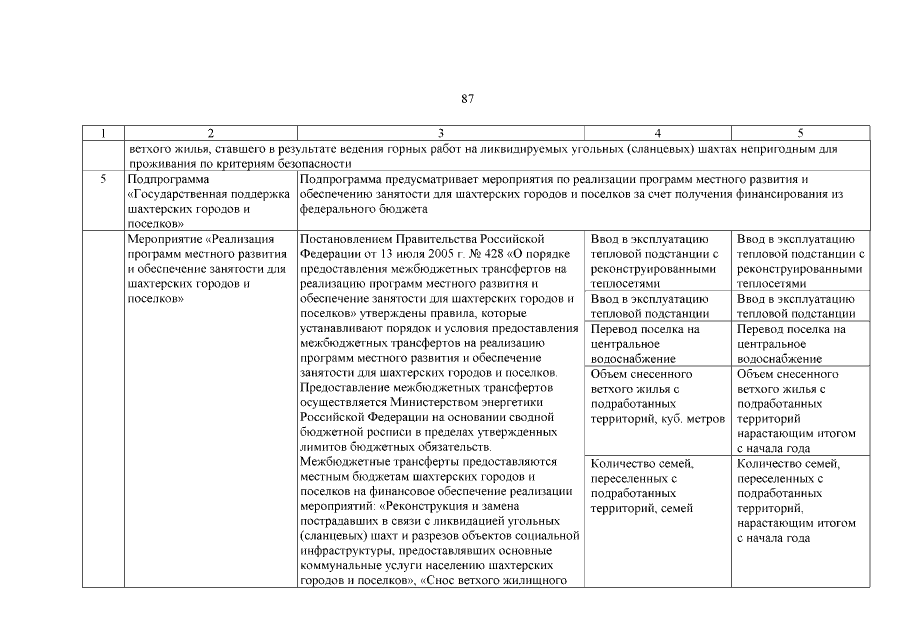 87

| 1 | 2 | 3 | 4 | 5 |
|---|---|---|---|---|
| | ветхого жилья, ставшего в результате ведения горных работ на ликвидируемых угольных (сланцевых) шахтах непригодным для проживания по критериям безопасности | | | |
| 5 | Подпрограмма «Государственная поддержка шахтерских городов и поселков» | Подпрограмма предусматривает мероприятия по реализации программ местного развития и обеспечению занятости для шахтерских городов и поселков за счет получения финансирования из федерального бюджета | | |
| | Мероприятие «Реализация программ местного развития и обеспечение занятости для шахтерских городов и поселков» | Постановлением Правительства Российской Федерации от 13 июля 2005 г. № 428 «О порядке предоставления межбюджетных трансфертов на реализацию программ местного развития и обеспечение занятости для шахтерских городов и поселков» утверждены правила, которые устанавливают порядок и условия предоставления межбюджетных трансфертов на реализацию программ местного развития и обеспечение занятости для шахтерских городов и поселков. Предоставление межбюджетных трансфертов осуществляется Министерством энергетики Российской Федерации на основании сводной бюджетной росписи в пределах утвержденных лимитов бюджетных обязательств. Межбюджетные трансферты предоставляются местным бюджетам шахтерских городов и поселков на финансовое обеспечение реализации мероприятий: «Реконструкция и замена пострадавших в связи с ликвидацией угольных (сланцевых) шахт и разрезов объектов социальной инфраструктуры, предоставлявших основные коммунальные услуги населению шахтерских городов и поселков», «Снос ветхого жилищного | Ввод в эксплуатацию тепловой подстанции с реконструированными теплосетями | Ввод в эксплуатацию тепловой подстанции с реконструированными теплосетями |
| | | | Ввод в эксплуатацию тепловой подстанции | Ввод в эксплуатацию тепловой подстанции |
| | | | Перевод поселка на центральное водоснабжение | Перевод поселка на центральное водоснабжение |
| | | | Объем снесенного ветхого жилья с подработанных территорий, куб. метров | Объем снесенного ветхого жилья с подработанных территорий нарастающим итогом с начала года |
| | | | Количество семей, переселенных с подработанных территорий, семей | Количество семей, переселенных с подработанных территорий, нарастающим итогом с начала года |